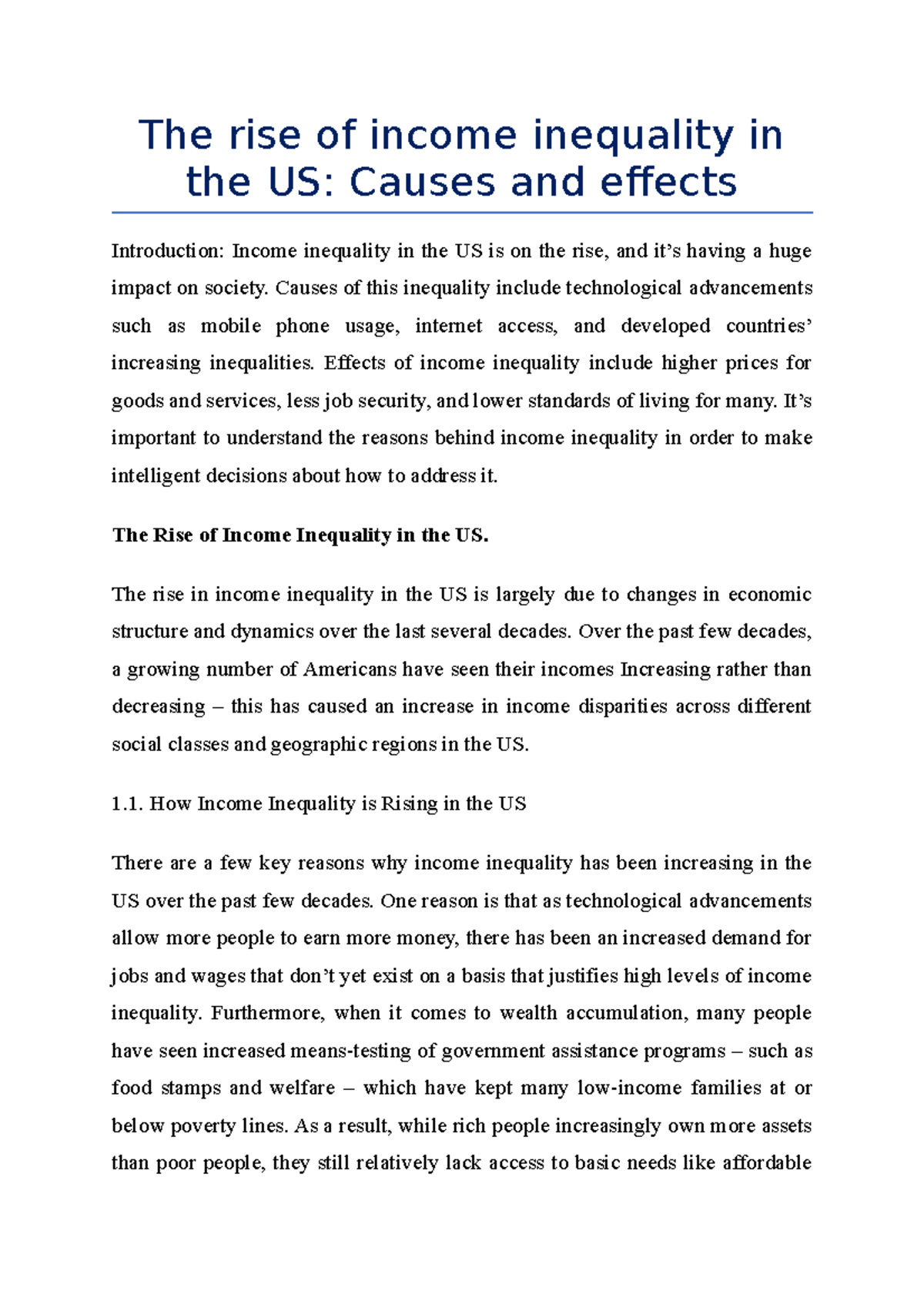 The rise of income inequality in the US: Causes and effects

Introduction: Income inequality in the US is on the rise, and it’s having a huge impact on society. Causes of this inequality include technological advancements such as mobile phone usage, internet access, and developed countries’ increasing inequalities. Effects of income inequality include higher prices for goods and services, less job security, and lower standards of living for many. It’s important to understand the reasons behind income inequality in order to make intelligent decisions about how to address it.

The Rise of Income Inequality in the US.

The rise in income inequality in the US is largely due to changes in economic structure and dynamics over the last several decades. Over the past few decades, a growing number of Americans have seen their incomes Increasing rather than decreasing – this has caused an increase in income disparities across different social classes and geographic regions in the US.

1.1. How Income Inequality is Rising in the US

There are a few key reasons why income inequality has been increasing in the US over the past few decades. One reason is that as technological advancements allow more people to earn more money, there has been an increased demand for jobs and wages that don’t yet exist on a basis that justifies high levels of income inequality. Furthermore, when it comes to wealth accumulation, many people have seen increased means-testing of government assistance programs – such as food stamps and welfare – which have kept many low-income families at or below poverty lines. As a result, while rich people increasingly own more assets than poor people, they still relatively lack access to basic needs like affordable